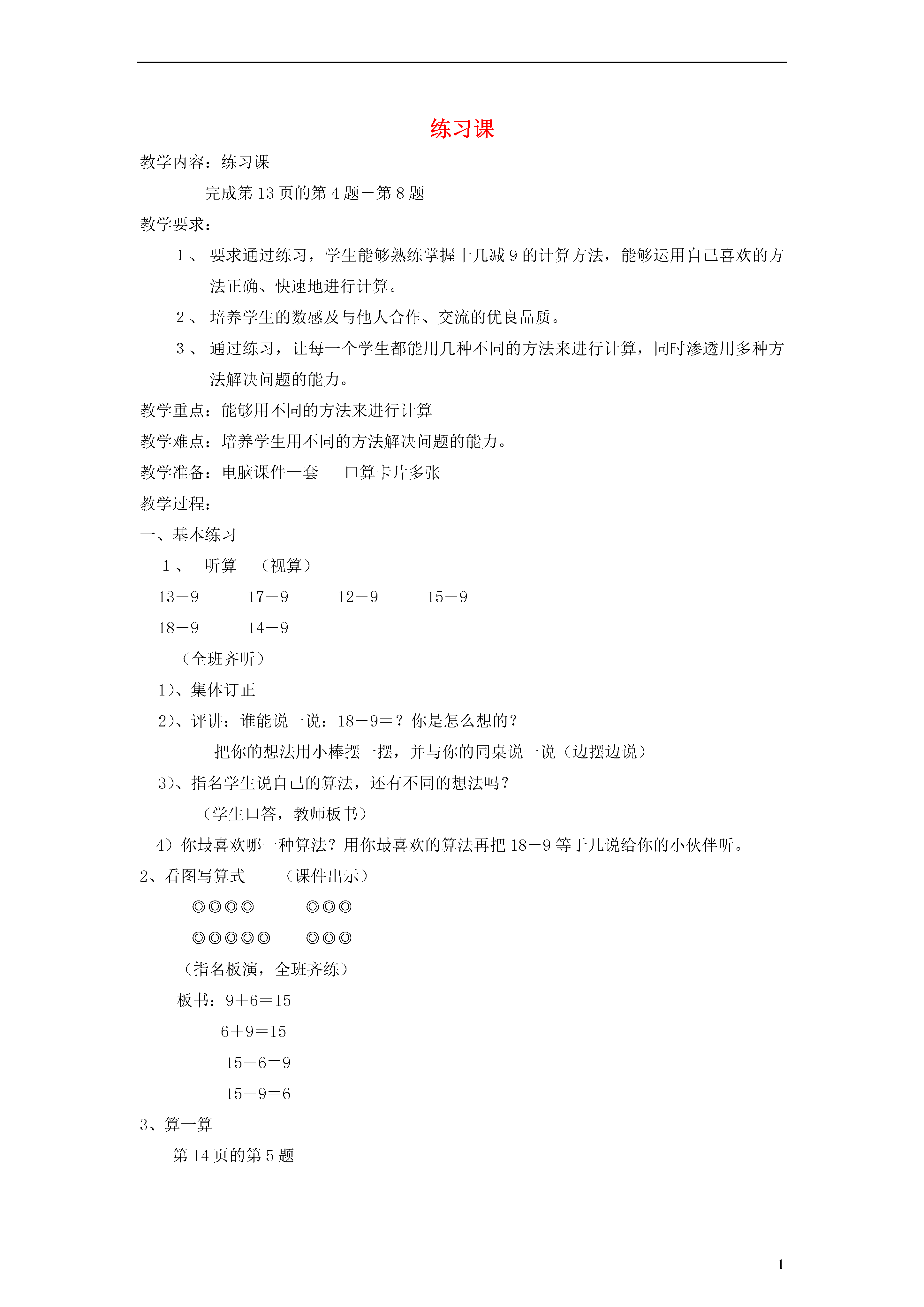 练习课

教学内容：练习课

完成第13页的第4题－第8题

教学要求：

1、要求通过练习，学生能够熟练掌握十几减9的计算方法，能够运用自己喜欢的方法正确、快速地进行计算。

2、培养学生的数感及与他人合作、交流的优良品质。

3、通过练习，让每一个学生都能用几种不同的方法来进行计算，同时渗透用多种方法解决问题的能力。

教学重点：能够用不同的方法来进行计算

教学难点：培养学生用不同的方法解决问题的能力。

教学准备：电脑课件一套 口算卡片多张

教学过程：

一、基本练习

1、 听算 （视算）

13－9 17－9 12－9 15－9

18－9 14－9

（全班齐听）

1)、集体订正

2)、评讲：谁能说一说：18－9＝？你是怎么想的？

把你的想法用小棒摆一摆，并与你的同桌说一说（边摆边说）

3)、指名学生说自己的算法，还有不同的想法吗？

（学生口答，教师板书）

4）你最喜欢哪一种算法？用你最喜欢的算法再把18－9等于几说给你的小伙伴听。

2、看图写算式 （课件出示）

◎◎◎◎ ◎◎◎

◎◎◎◎◎ ◎◎◎

（指名板演，全班齐练）

板书：9＋6＝15

6＋9＝15

15－6＝9

15－9＝6

3、算一算

第14页的第5题

1